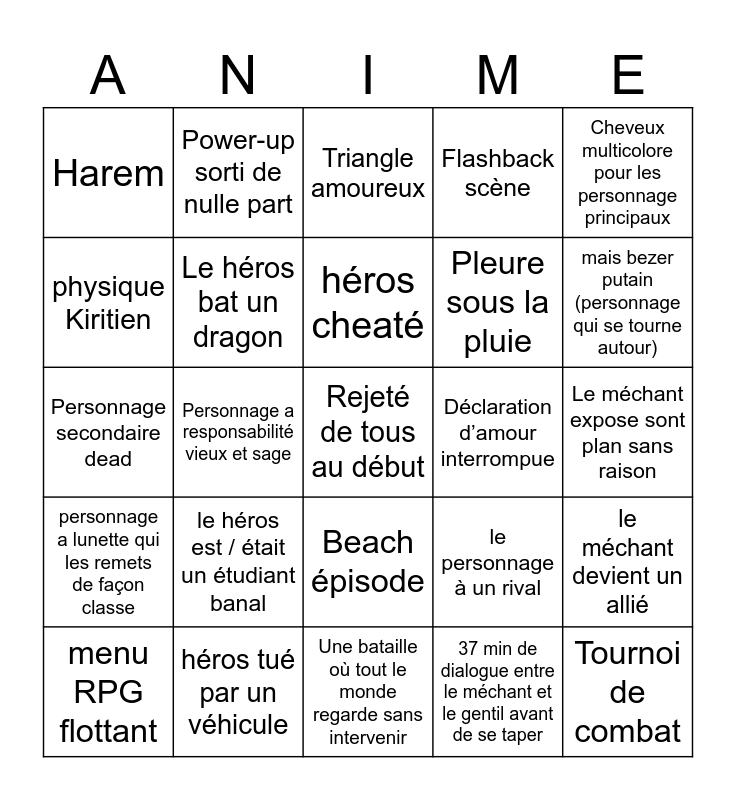 | A | N | I | M | E |
|---|---|---|---|---|
| Harem | Power-up sorti de nulle part | Triangle amoureux | Flashback scène | Cheveux multicolore pour les personnage principaux |
| physique Kiritien | Le héros bat un dragon | héros cheaté | Pleure sous la pluie | mais bezer putain (personnage qui se tourne autour) |
| Personnage secondaire dead | Personnage a responsabilité vieux et sage | Rejeté de tous au début | Déclaration d'amour interrompue | Le méchant expose sont plan sans raison |
| personnage a lunette qui les remets de façon classe | le héros est / était un étudiant banal | Beach épisode | le personnage à un rival | le méchant devient un allié |
| menu RPG flottant | héros tué par un véhicule | Une bataille où tout le monde regarde sans intervenir | 37 min de dialogue entre le méchant et le gentil avant de se taper | Tournoi de combat |